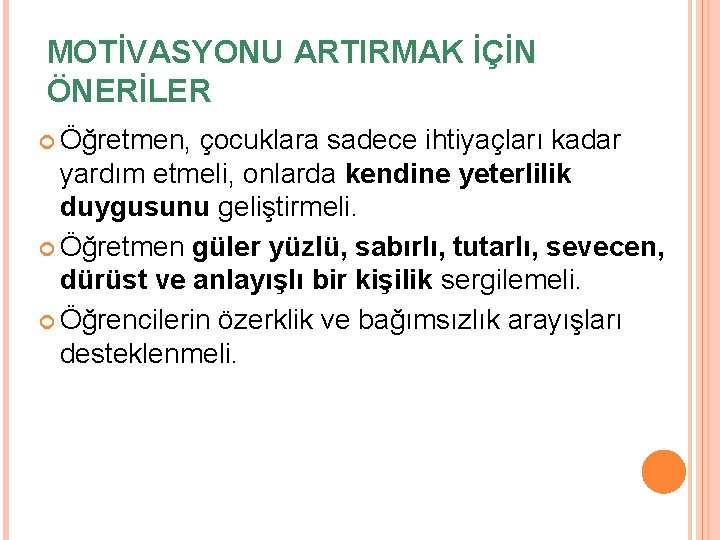 MOTİVASYONU ARTIRMAK İÇİN ÖNERİLER

Öğretmen, çocuklara sadece ihtiyaçları kadar yardım etmeli, onlarda kendine yeterlilik duygusunu geliştirmeli.

Öğretmen güler yüzlü, sabırlı, tutarlı, sevecen, dürüst ve anlayışlı bir kişilik sergilemeli.

Öğrencilerin özerklik ve bağımsızlık arayışları desteklenmeli.